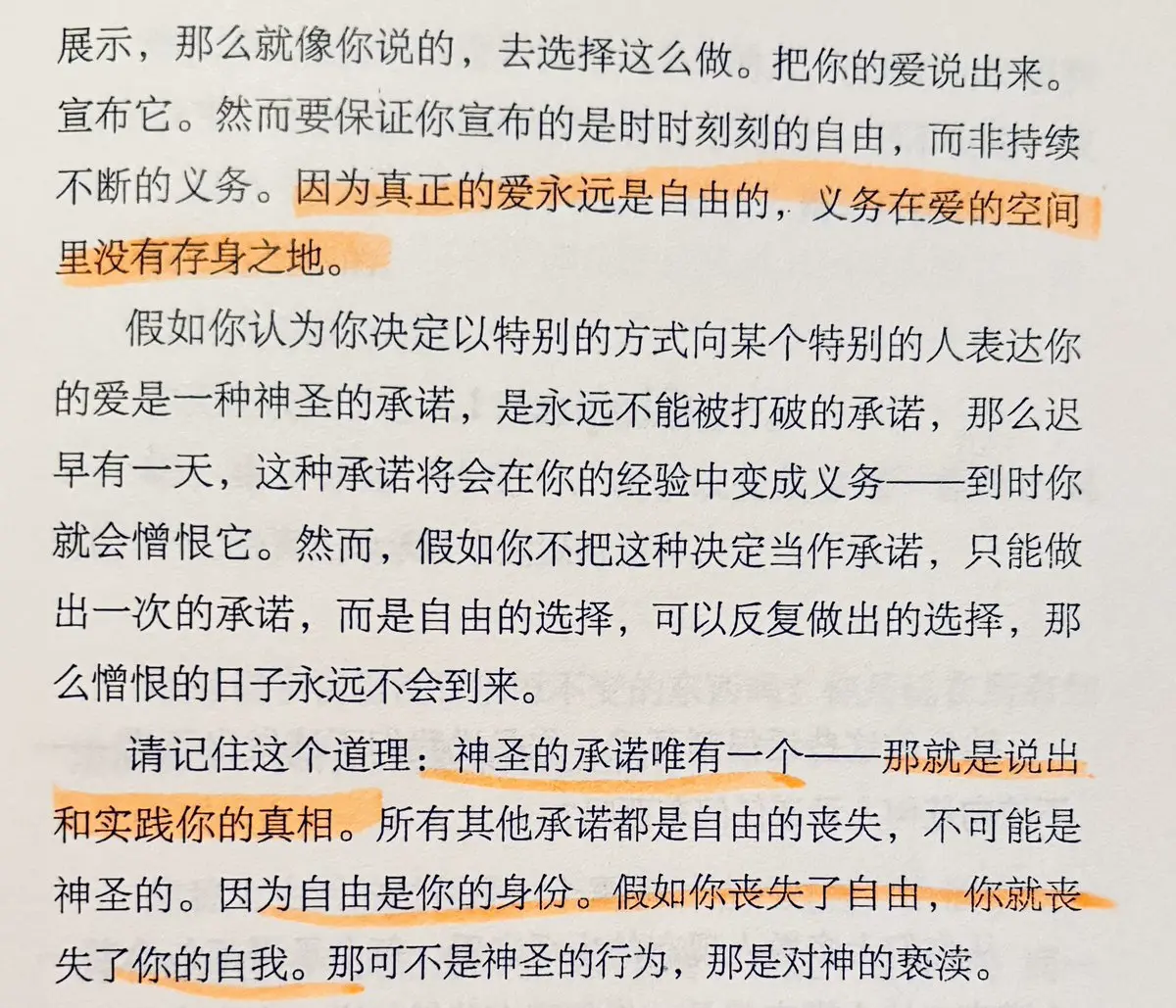 展示，那么就像你说的，去选择这么做。把你的爱说出来。宣布它。然而要保证你宣布的是时时刻刻的自由，而非持续不断的义务。因为真正的爱永远是自由的，义务在爱的空间里没有存身之地。

假如你认为你决定以特别的方式向某个特别的人表达你的爱是一种神圣的承诺，是永远不能被打破的承诺，那么迟早有一天，这种承诺将会在你的经验中变成义务——到时你就会憎恨它。然而，假如你不把这种决定当作承诺，只能做出一次的承诺，而是自由的选择，可以反复做出的选择，那么憎恨的日子永远不会到来。

请记住这个道理：神圣的承诺唯有一个——那就是说出和实践你的真相。所有其他承诺都是自由的丧失，不可能是神圣的。因为自由是你的身份。假如你丧失了自由，你就丧失了你的自我。那可不是神圣的行为，那是对神的亵渎。